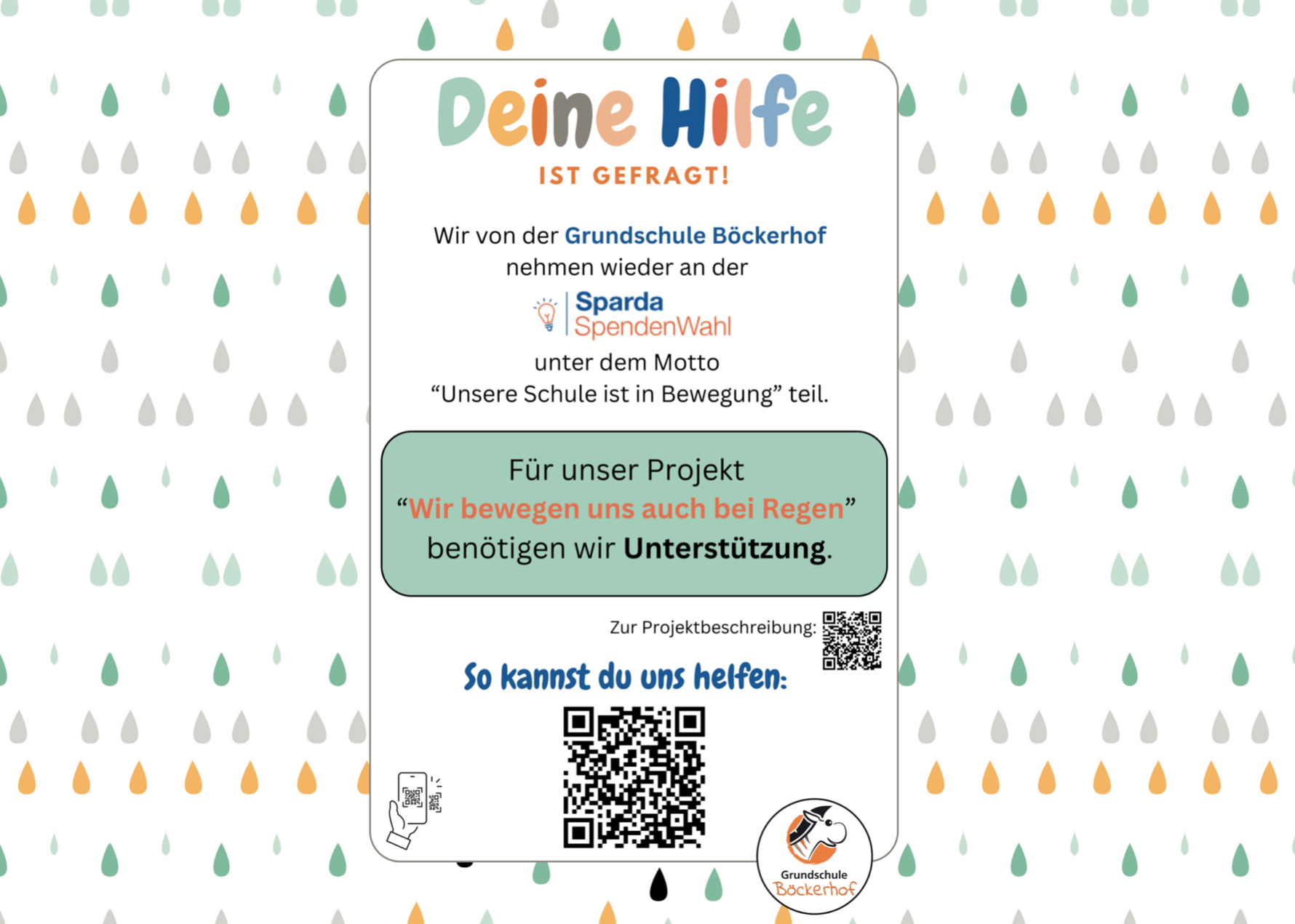 Deine Hilfe
IST GEFRAGT!

Wir von der Grundschule Böckerhof nehmen wieder an der

Sparda SpendenWahl

unter dem Motto
“Unsere Schule ist in Bewegung” teil.

Für unser Projekt
“Wir bewegen uns auch bei Regen”
benötigen wir Unterstützung.

Zur Projektbeschreibung:

So kannst du uns helfen:

Grundschule Böckerhof